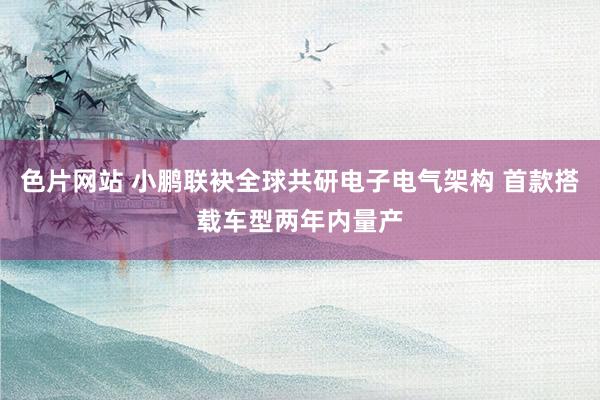 色片网站 小鹏联袂全球共研电子电气架构 首款搭载车型两年内量产